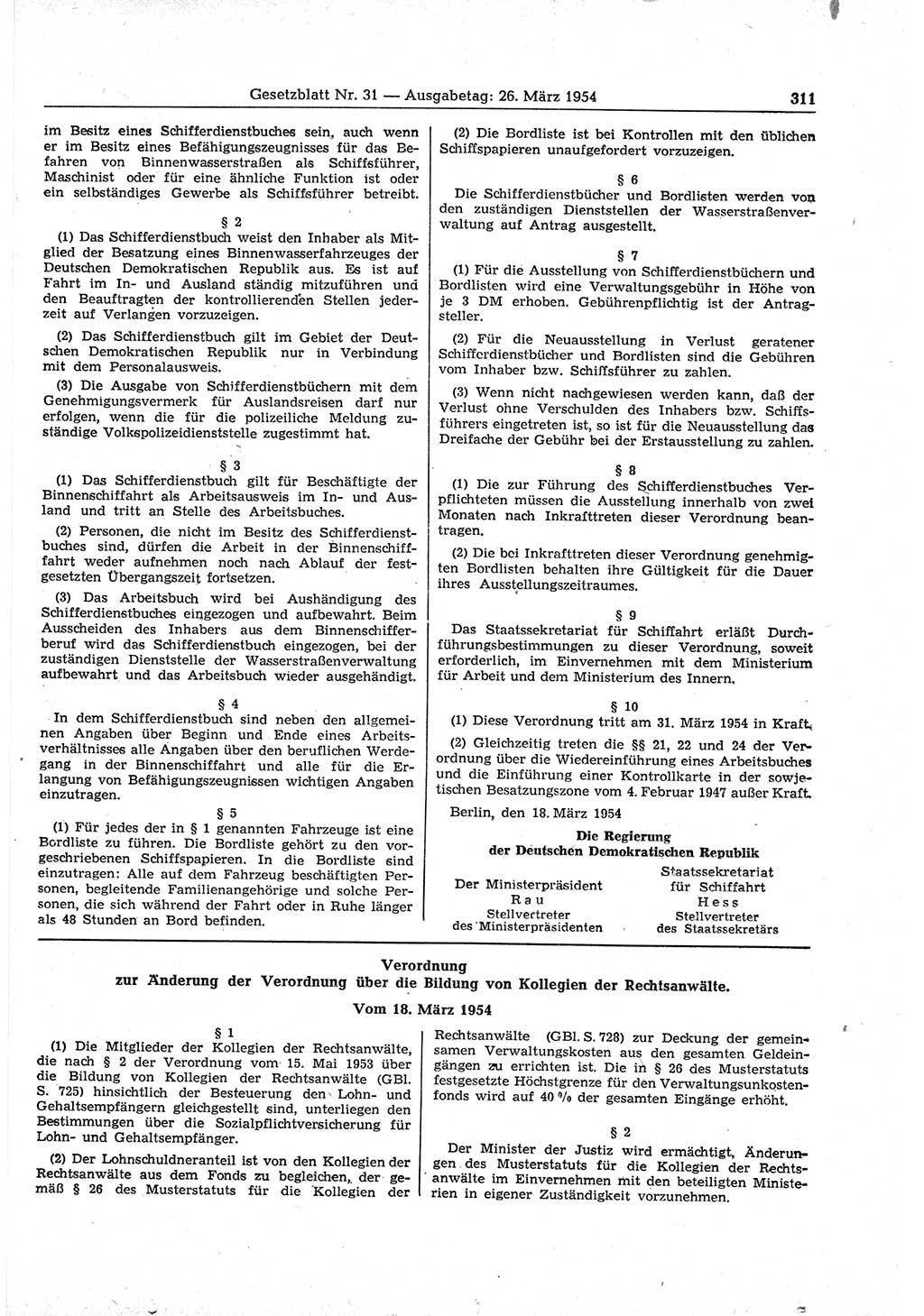 Gesetzblatt Nr. 31 — Ausgabetag: 26. März 1954 311

im Besitz eines Schifferdienstbuches sein, auch wenn er im Besitz eines Befähigungszeugnisses für das Befahren von Binnenwasserstraßen als Schiffsführer, Maschinist oder für eine ähnliche Funktion ist oder ein selbständiges Gewerbe als Schiffsführer betreibt.

§ 2

(1) Das Schifferdienstbuch weist den Inhaber als Mitglied der Besatzung eines Binnenwasserfahrzeuges der Deutschen Demokratischen Republik aus. Es ist auf Fahrt im In- und Ausland ständig mitzuführen und den Beauftragten der kontrollierenden Stellen jederzeit auf Verlangen vorzuzeigen.

(2) Das Schifferdienstbuch gilt im Gebiet der Deutschen Demokratischen Republik nur in Verbindung mit dem Personalausweis.

(3) Die Ausgabe von Schifferdienstbüchern mit dem Genehmigungsvermerk für Auslandsreisen darf nur erfolgen, wenn die für die polizeiliche Meldung zuständige Volkspolizeidienststelle zugestimmt hat.

§ 3

(1) Das Schifferdienstbuch gilt für Beschäftigte der Binnenschiffahrt als Arbeitsausweis im In- und Ausland und tritt an Stelle des Arbeitsbuches.

(2) Personen, die nicht im Besitz des Schifferdienstbuches sind, dürfen die Arbeit in der Binnenschiffahrt weder aufnehmen noch nach Ablauf der festgesetzten Übergangszeit fortsetzen.

(3) Das Arbeitsbuch wird bei Aushändigung des Schifferdienstbuches eingezogen und aufbewahrt. Beim Ausscheiden des Inhabers aus dem Binnenschifferberuf wird das Schifferdienstbuch eingezogen, bei der zuständigen Dienststelle der Wasserstraßenverwaltung aufbewahrt und das Arbeitsbuch wieder ausgehändigt.

§ 4

In dem Schifferdienstbuch sind neben den allgemeinen Angaben über Beginn und Ende eines Arbeitsverhältnisses alle Angaben über den beruflichen Werdegang in der Binnenschiffahrt und alle für die Erlangung von Befähigungszeugnissen wichtigen Angaben einzutragen.

§ 5

(1) Für jedes der in § 1 genannten Fahrzeuge ist eine Bordliste zu führen. Die Bordliste gehört zu den vorgeschriebenen Schiffspapieren. In die Bordliste sind einzutragen: Alle auf dem Fahrzeug beschäftigten Personen, begleitende Familienangehörige und solche Personen, die sich während der Fahrt oder in Ruhe länger als 48 Stunden an Bord befinden.

(2) Die Bordliste ist bei Kontrollen mit den üblichen Schiffspapieren unaufgefordert vorzuzeigen.

§ 6

Die Schifferdienstbücher und Bordlisten werden von den zuständigen Dienststellen der Wasserstraßenverwaltung auf Antrag ausgestellt.

§ 7

(1) Für die Ausstellung von Schifferdienstbüchern und Bordlisten wird eine Verwaltungsgebühr in Höhe von je 3 DM erhoben. Gebührenpflichtig ist der Antragsteller.

(2) Für die Neuausstellung in Verlust geratener Schifferdienstbücher und Bordlisten sind die Gebühren vom Inhaber bzw. Schiffsführer zu zahlen.

(3) Wenn nicht nachgewiesen werden kann, daß der Verlust ohne Verschulden des Inhabers bzw. Schiffsführers eingetreten ist, so ist für die Neuausstellung das Dreifache der Gebühr bei der Erstausstellung zu zahlen.

§ 8

(1) Die zur Führung des Schifferdienstbuches Verpflichteten müssen die Ausstellung innerhalb von zwei Monaten nach Inkrafttreten dieser Verordnung beantragen.

(2) Die bei Inkrafttreten dieser Verordnung genehmigten Bordlisten behalten ihre Gültigkeit für die Dauer ihres Ausstellungszeitraumes.

§ 9

Das Staatssekretariat für Schiffahrt erläßt Durchführungsbestimmungen zu dieser Verordnung, soweit erforderlich, im Einvernehmen mit dem Ministerium für Arbeit und dem Ministerium des Innern.

§ 10

(1) Diese Verordnung tritt am 31. März 1954 in Kraft.

(2) Gleichzeitig treten die §§ 21, 22 und 24 der Verordnung über die Wiedereinführung eines Arbeitsbuches und die Einführung einer Kontrollkarte in der sowjetischen Besatzungszone vom 4. Februar 1947 außer Kraft.

Berlin, den 18. März 1954

Die Regierung
der Deutschen Demokratischen Republik

Der Ministerpräsident
Rau
Stellvertreter
des Ministerpräsidenten

Staatssekretariat
für Schiffahrt
Hess
Stellvertreter
des Staatssekretärs

Verordnung
zur Änderung der Verordnung über die Bildung von Kollegien der Rechtsanwälte.
Vom 18. März 1954

§ 1

(1) Die Mitglieder der Kollegien der Rechtsanwälte, die nach § 2 der Verordnung vom 15. Mai 1953 über die Bildung von Kollegien der Rechtsanwälte (GBl. S. 725) hinsichtlich der Besteuerung den Lohn- und Gehaltsempfängern gleichgestellt sind, unterliegen den Bestimmungen über die Sozialpflichtversicherung für Lohn- und Gehaltsempfänger.

(2) Der Lohnschuldneranteil ist von den Kollegien der Rechtsanwälte aus dem Fonds zu begleichen, der gemäß § 26 des Musterstatuts für die Kollegien der Rechtsanwälte (GBl. S. 728) zur Deckung der gemeinsamen Verwaltungskosten aus den gesamten Geldeingängen zu errichten ist. Die in § 26 des Musterstatuts festgesetzte Höchstgrenze für den Verwaltungsunkostenfonds wird auf 40 % der gesamten Eingänge erhöht.

§ 2

Der Minister der Justiz wird ermächtigt, Änderungen des Musterstatuts für die Kollegien der Rechtsanwälte im Einvernehmen mit den beteiligten Ministerien in eigener Zuständigkeit vorzunehmen.